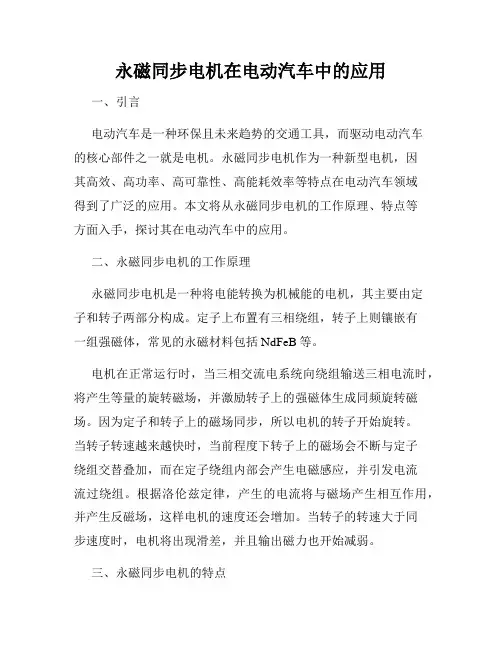 永磁同步电机在电动汽车中的应用

一、引言

电动汽车是一种环保且未来趋势的交通工具，而驱动电动汽车的核心部件之一就是电机。永磁同步电机作为一种新型电机，因其高效、高功率、高可靠性、高能耗效率等特点在电动汽车领域得到了广泛的应用。本文将从永磁同步电机的工作原理、特点等方面入手，探讨其在电动汽车中的应用。

二、永磁同步电机的工作原理

永磁同步电机是一种将电能转换为机械能的电机，其主要由定子和转子两部分构成。定子上布置有三相绕组，转子上则镶嵌有一组强磁体，常见的永磁材料包括 NdFeB 等。

电机在正常运行时，当三相交流电系统向绕组输送三相电流时，将产生等量的旋转磁场，并激励转子上的强磁体生成同频旋转磁场。因为定子和转子上的磁场同步，所以电机的转子开始旋转。当转子转速越来越快时，当前程度下转子上的磁场会不断与定子绕组交替叠加，而在定子绕组内部会产生电磁感应，并引发电流流过绕组。根据洛伦兹定律，产生的电流将与磁场产生相互作用，并产生反磁场，这样电机的速度还会增加。当转子的转速大于同步速度时，电机将出现滑差，并且输出磁力也开始减弱。

三、永磁同步电机的特点